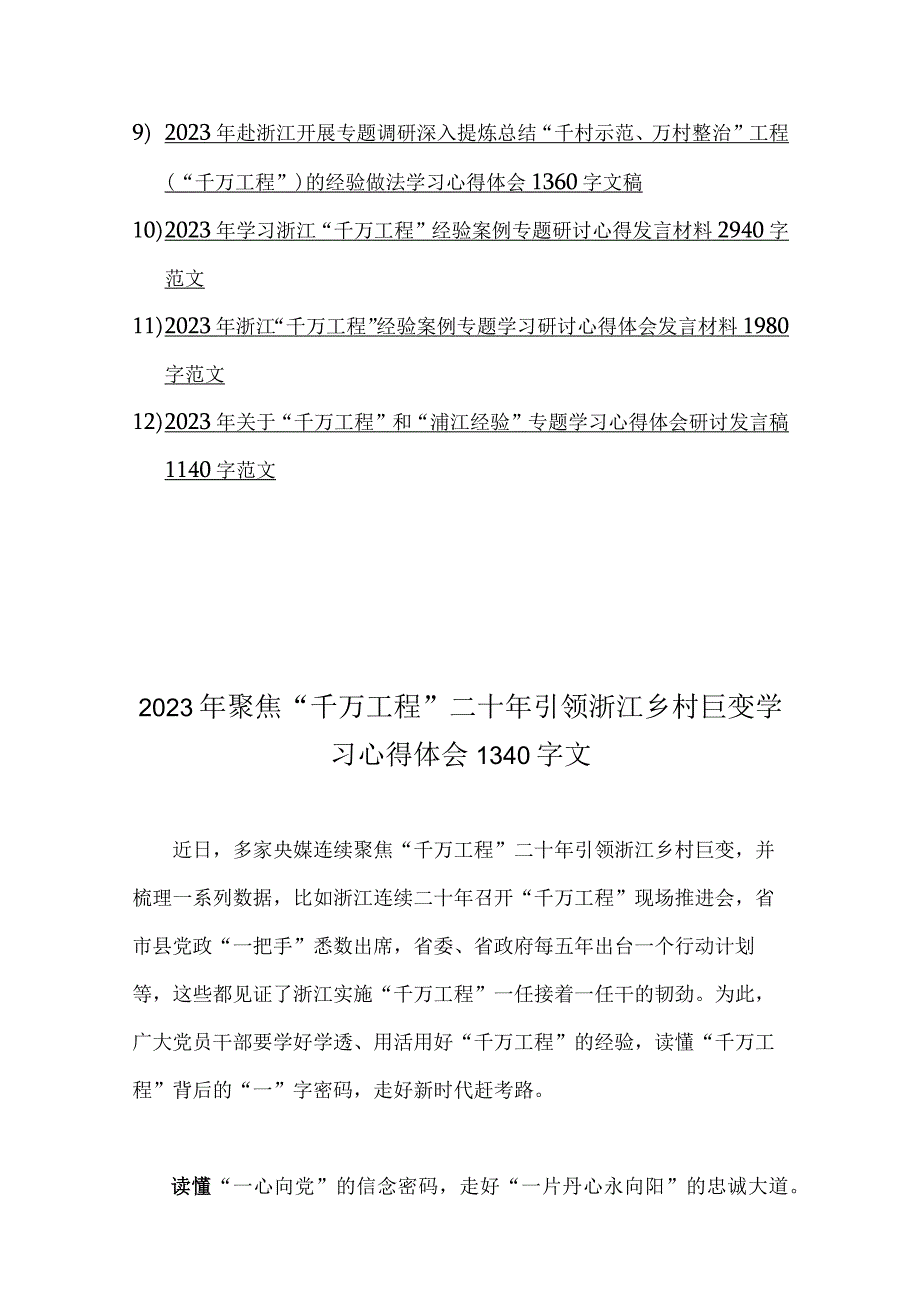 9) 2023年赴浙江开展专题调研深入提炼总结“千村示范、万村整治”工程（“千万工程”）的经验做法学习心得体会1360字文稿

10) 2023年学习浙江“千万工程”经验案例专题研讨心得发言材料2940字范文

11) 2023年浙江“千万工程”经验案例专题学习研讨心得体会发言材料1980字范文

12) 2023年关于“千万工程”和“浦江经验”专题学习心得体会研讨发言稿1140字范文

2023年聚焦“千万工程”二十年引领浙江乡村巨变学习心得体会1340字文

近日，多家央媒连续聚焦“千万工程”二十年引领浙江乡村巨变，并梳理一系列数据，比如浙江连续二十年召开“千万工程”现场推进会，省市县党政“一把手”悉数出席，省委、省政府每五年出台一个行动计划等，这些都见证了浙江实施“千万工程”一任接着一任干的韧劲。为此，广大党员干部要学好学透、用活用好“千万工程”的经验，读懂“千万工程”背后的“一”字密码，走好新时代赶考路。

读懂“一心向党”的信念密码，走好“一片丹心永向阳”的忠诚大道。